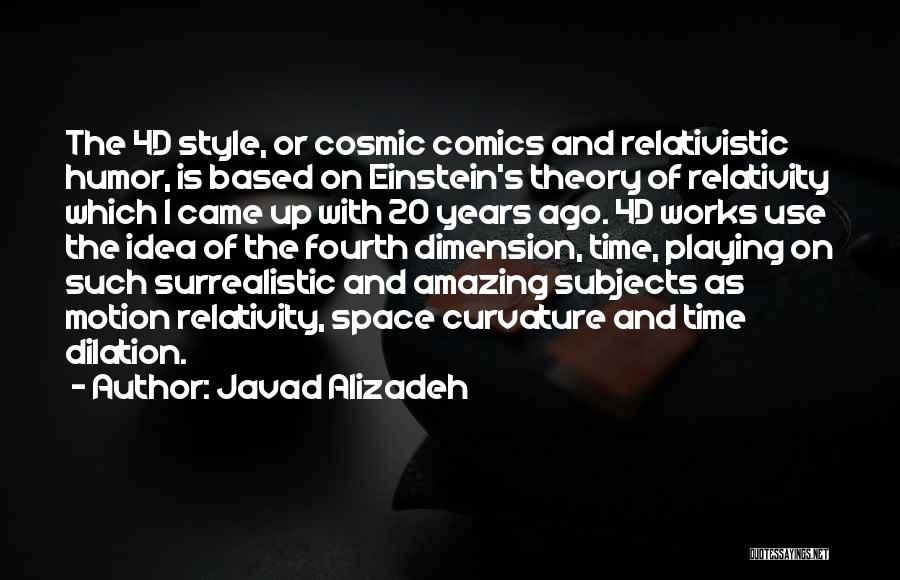 The 4D style, or cosmic comics and relativistic humor, is based on Einstein's theory of relativity which I came up with 20 years ago. 4D works use the idea of the fourth dimension, time, playing on such surrealistic and amazing subjects as motion relativity, space curvature and time dilation.

- Author: Javad Alizadeh

QUOTESSAYINGS.NET